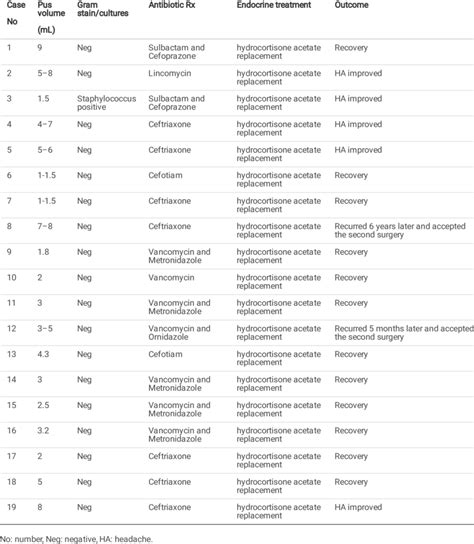 | Case No | Pus volume (mL) | Gram stain/cultures | Antibiotic Rx | Endocrine treatment | Outcome |
|---|---|---|---|---|---|
| 1 | 9 | Neg | Sulbactam and Cefoprazone | hydrocortisone acetate replacement | Recovery |
| 2 | 5–8 | Neg | Lincomycin | hydrocortisone acetate replacement | HA improved |
| 3 | 1.5 | Staphylococcus positive | Sulbactam and Cefoprazone | hydrocortisone acetate replacement | HA improved |
| 4 | 4–7 | Neg | Ceftriaxone | hydrocortisone acetate replacement | HA improved |
| 5 | 5–6 | Neg | Ceftriaxone | hydrocortisone acetate replacement | HA improved |
| 6 | 1-1.5 | Neg | Cefotiam | hydrocortisone acetate replacement | Recovery |
| 7 | 1-1.5 | Neg | Ceftriaxone | hydrocortisone acetate replacement | Recovery |
| 8 | 7–8 | Neg | Ceftriaxone | hydrocortisone acetate replacement | Recurred 6 years later and accepted the second surgery |
| 9 | 1.8 | Neg | Vancomycin and Metronidazole | hydrocortisone acetate replacement | Recovery |
| 10 | 2 | Neg | Vancomycin | hydrocortisone acetate replacement | Recovery |
| 11 | 3 | Neg | Vancomycin and Metronidazole | hydrocortisone acetate replacement | Recovery |
| 12 | 3–5 | Neg | Vancomycin and Ornidazole | hydrocortisone acetate replacement | Recurred 5 months later and accepted the second surgery |
| 13 | 4.3 | Neg | Cefotiam | hydrocortisone acetate replacement | Recovery |
| 14 | 3 | Neg | Vancomycin and Metronidazole | hydrocortisone acetate replacement | Recovery |
| 15 | 2.5 | Neg | Vancomycin and Metronidazole | hydrocortisone acetate replacement | Recovery |
| 16 | 3.2 | Neg | Vancomycin and Metronidazole | hydrocortisone acetate replacement | Recovery |
| 17 | 2 | Neg | Ceftriaxone | hydrocortisone acetate replacement | Recovery |
| 18 | 5 | Neg | Ceftriaxone | hydrocortisone acetate replacement | Recovery |
| 19 | 8 | Neg | Ceftriaxone | hydrocortisone acetate replacement | HA improved |

No: number, Neg: negative, HA: headache.